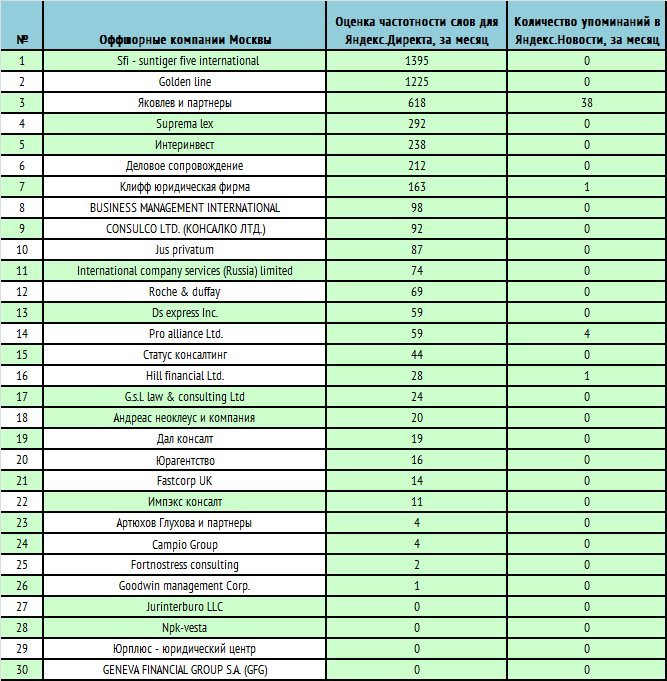 | № | Оффшорные компании Москвы | Оценка частотности слов для Яндекс.Директа, за месяц | Количество упоминаний в Яндекс.Новости, за месяц |
|---|---|---|---|
| 1 | Sfi - suntiger five international | 1395 | 0 |
| 2 | Golden line | 1225 | 0 |
| 3 | Яковлев и партнеры | 618 | 38 |
| 4 | Suprema lex | 292 | 0 |
| 5 | Интеринвест | 238 | 0 |
| 6 | Деловое сопровождение | 212 | 0 |
| 7 | Клифф юридическая фирма | 163 | 1 |
| 8 | BUSINESS MANAGEMENT INTERNATIONAL | 98 | 0 |
| 9 | CONSULCO LTD. (КОНСАЛКО ЛТД.) | 92 | 0 |
| 10 | Jus privatum | 87 | 0 |
| 11 | International company services (Russia) limited | 74 | 0 |
| 12 | Roche & duffay | 69 | 0 |
| 13 | Ds express Inc. | 59 | 0 |
| 14 | Pro alliance Ltd. | 59 | 4 |
| 15 | Статус консалтинг | 44 | 0 |
| 16 | Hill financial Ltd. | 28 | 1 |
| 17 | G.s.l. law & consulting Ltd | 24 | 0 |
| 18 | Андреас неоклеус и компания | 20 | 0 |
| 19 | Дал консалт | 19 | 0 |
| 20 | Юрагентство | 16 | 0 |
| 21 | Fastcorp UK | 14 | 0 |
| 22 | Импэкс консалт | 11 | 0 |
| 23 | Артюхов Глухова и партнеры | 4 | 0 |
| 24 | Campio Group | 4 | 0 |
| 25 | Fortnostress consulting | 2 | 0 |
| 26 | Goodwin management Corp. | 1 | 0 |
| 27 | Jurinterburo LLC | 0 | 0 |
| 28 | Npk-vesta | 0 | 0 |
| 29 | Юрплюс - юридический центр | 0 | 0 |
| 30 | GENEVA FINANCIAL GROUP S.A. (GFG) | 0 | 0 |